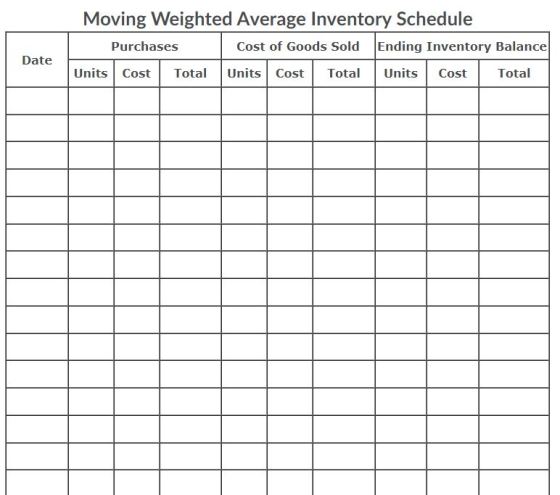 Moving Weighted Average Inventory Schedule

| Date | Purchases | | | Cost of Goods Sold | | | Ending Inventory Balance | | |
|---|---|---|---|---|---|---|---|---|---|
| | Units | Cost | Total | Units | Cost | Total | Units | Cost | Total |
| | | | | | | | | | |
| | | | | | | | | | |
| | | | | | | | | | |
| | | | | | | | | | |
| | | | | | | | | | |
| | | | | | | | | | |
| | | | | | | | | | |
| | | | | | | | | | |
| | | | | | | | | | |
| | | | | | | | | | |
| | | | | | | | | | |
| | | | | | | | | | |
| | | | | | | | | | |
| | | | | | | | | | |
| | | | | | | | | | |